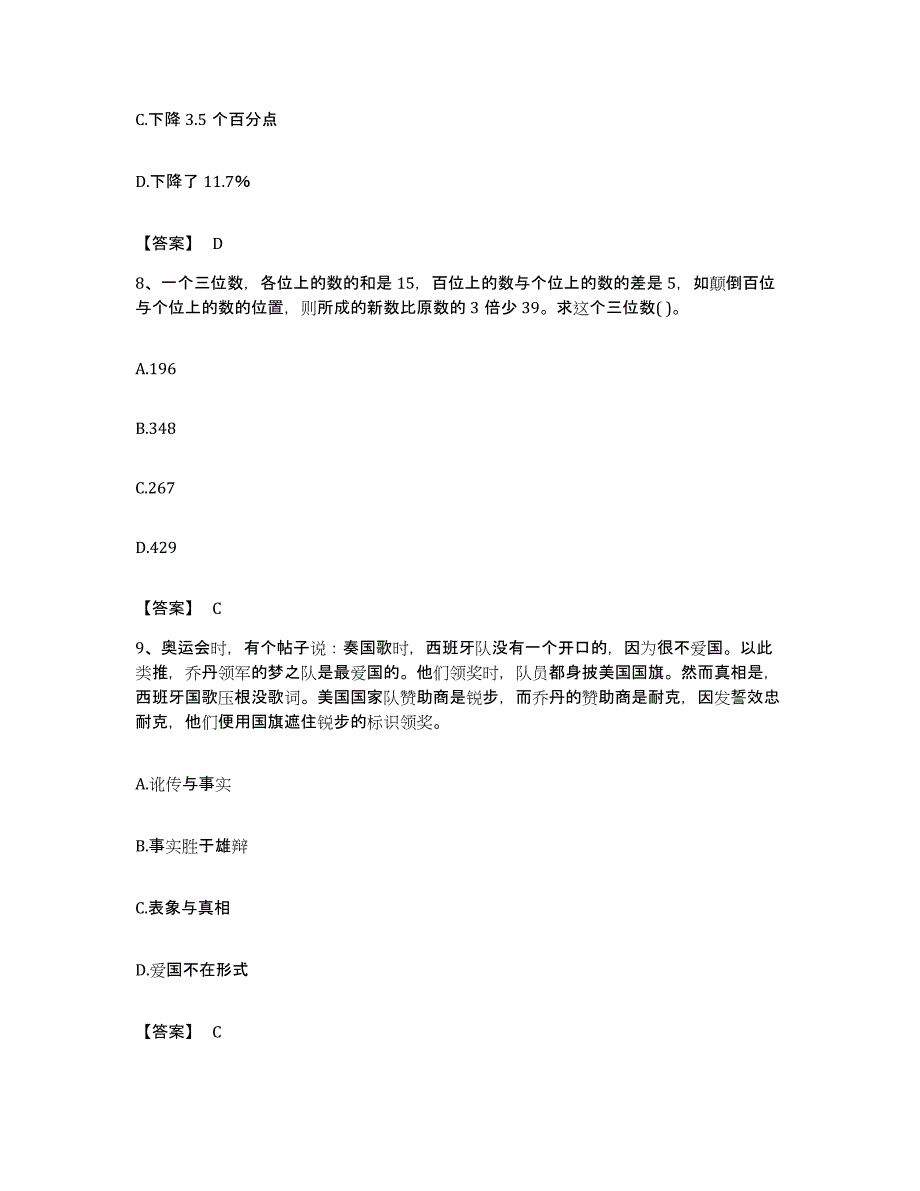 C.下降 3.5 个百分点

D.下降了 11.7%

【答案】 D

8、一个三位数，各位上的数的和是 15，百位上的数与个位上的数的差是 5，如颠倒百位与个位上的数的位置，则所成的新数比原数的 3 倍少 39。求这个三位数( )。

A.196

B.348

C.267

D.429

【答案】 C

9、奥运会时，有个帖子说：奏国歌时，西班牙队没有一个开口的，因为很不爱国。以此类推，乔丹领军的梦之队是最爱国的。他们领奖时，队员都身披美国国旗。然而真相是，西班牙国歌压根没歌词。美国国家队赞助商是锐步，而乔丹的赞助商是耐克，因发誓效忠耐克，他们便用国旗遮住锐步的标识领奖。

A.讹传与事实

B.事实胜于雄辩

C.表象与真相

D.爱国不在形式

【答案】 C